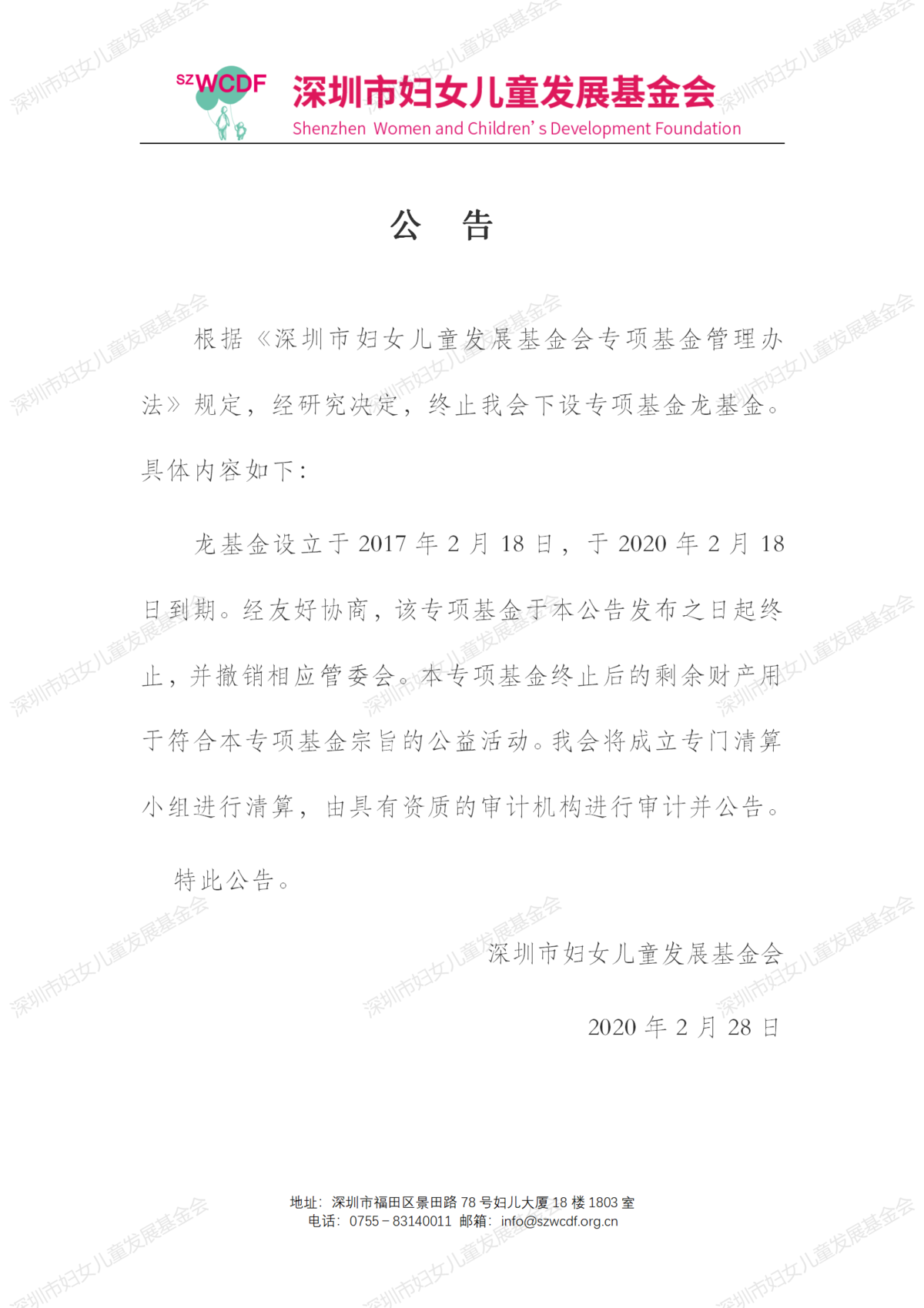 SZWCDF 深圳市妇女儿童发展基金会
Shenzhen Women and Children's Development Foundation

公 告

根据《深圳市妇女儿童发展基金会专项基金管理办法》规定，经研究决定，终止我会下设专项基金龙基金。具体内容如下：

龙基金设立于 2017 年 2 月 18 日，于 2020 年 2 月 18 日到期。经友好协商，该专项基金于本公告发布之日起终止，并撤销相应管委会。本专项基金终止后的剩余财产用于符合本专项基金宗旨的公益活动。我会将成立专门清算小组进行清算，由具有资质的审计机构进行审计并公告。

特此公告。

深圳市妇女儿童发展基金会

2020 年 2 月 28 日

地址：深圳市福田区景田路 78 号妇儿大厦 18 楼 1803 室
电话：0755－83140011 邮箱：info@szwcdf.org.cn

深圳市妇女儿童发展基金会